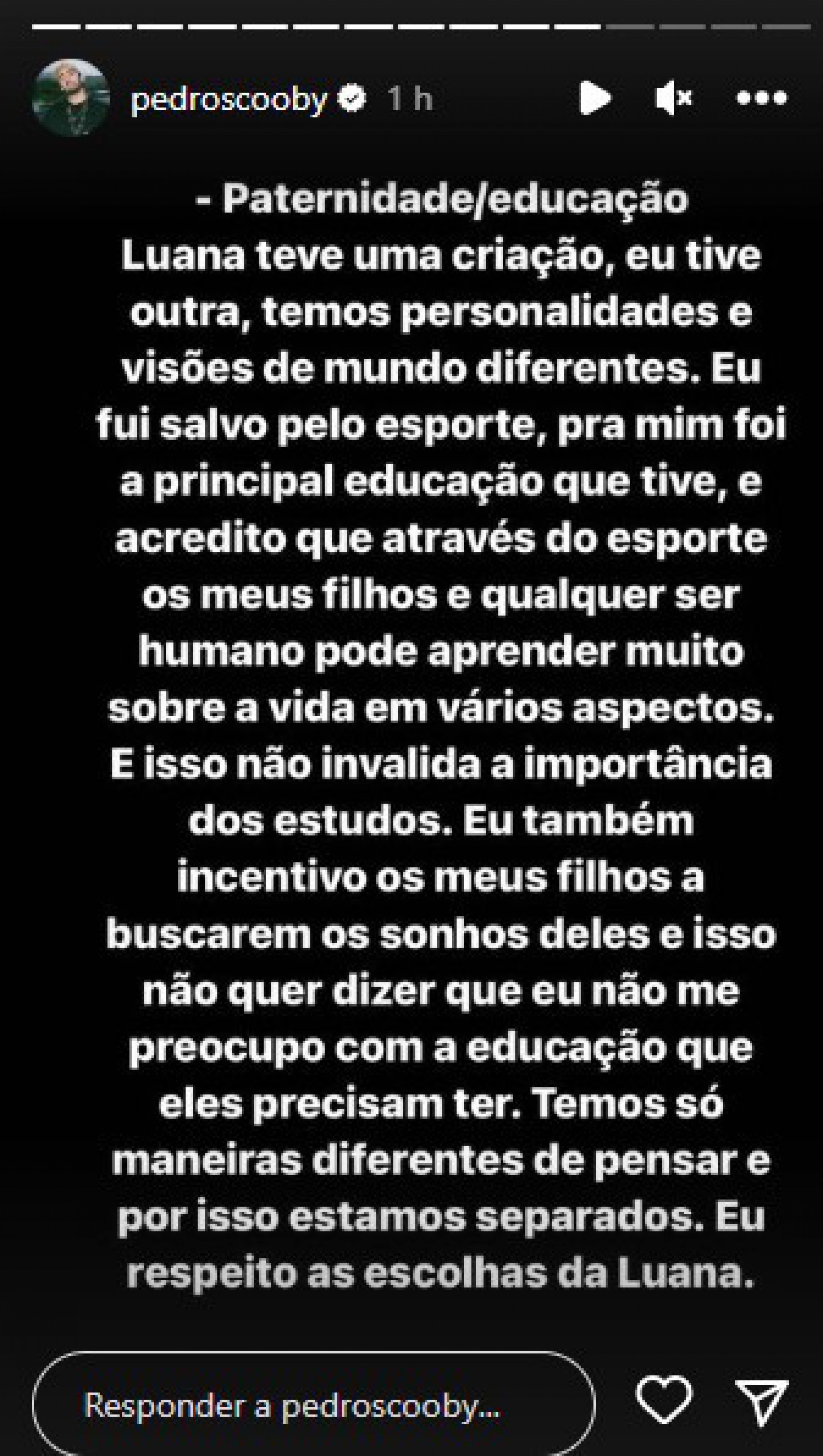 pedroscooby 1 h

- Paternidade/educação
Luana teve uma criação, eu tive outra, temos personalidades e visões de mundo diferentes. Eu fui salvo pelo esporte, pra mim foi a principal educação que tive, e acredito que através do esporte os meus filhos e qualquer ser humano pode aprender muito sobre a vida em vários aspectos. E isso não invalida a importância dos estudos. Eu também incentivo os meus filhos a buscarem os sonhos deles e isso não quer dizer que eu não me preocupo com a educação que eles precisam ter. Temos só maneiras diferentes de pensar e por isso estamos separados. Eu respeito as escolhas da Luana.

Responder a pedroscooby...